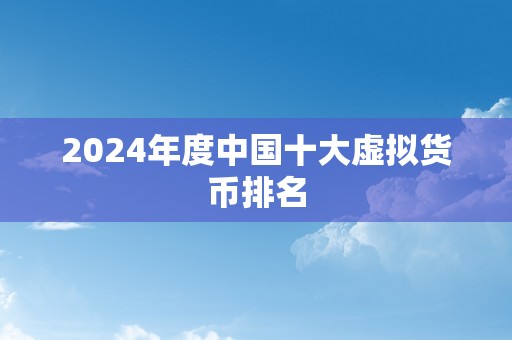 2024年度中国十大虚拟货币排名